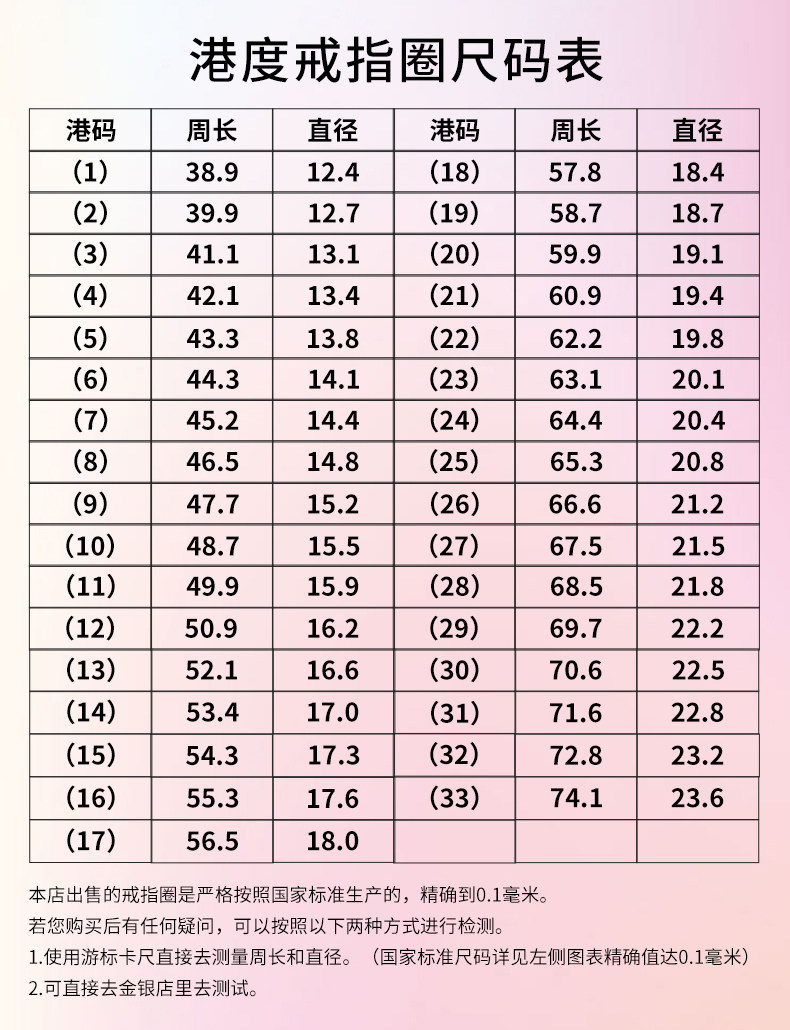 港度戒指圈尺码表

| 港码 | 周长 | 直径 | 港码 | 周长 | 直径 |
|---|---|---|---|---|---|
| (1) | 38.9 | 12.4 | (18) | 57.8 | 18.4 |
| (2) | 39.9 | 12.7 | (19) | 58.7 | 18.7 |
| (3) | 41.1 | 13.1 | (20) | 59.9 | 19.1 |
| (4) | 42.1 | 13.4 | (21) | 60.9 | 19.4 |
| (5) | 43.3 | 13.8 | (22) | 62.2 | 19.8 |
| (6) | 44.3 | 14.1 | (23) | 63.1 | 20.1 |
| (7) | 45.2 | 14.4 | (24) | 64.4 | 20.4 |
| (8) | 46.5 | 14.8 | (25) | 65.3 | 20.8 |
| (9) | 47.7 | 15.2 | (26) | 66.6 | 21.2 |
| (10) | 48.7 | 15.5 | (27) | 67.5 | 21.5 |
| (11) | 49.9 | 15.9 | (28) | 68.5 | 21.8 |
| (12) | 50.9 | 16.2 | (29) | 69.7 | 22.2 |
| (13) | 52.1 | 16.6 | (30) | 70.6 | 22.5 |
| (14) | 53.4 | 17.0 | (31) | 71.6 | 22.8 |
| (15) | 54.3 | 17.3 | (32) | 72.8 | 23.2 |
| (16) | 55.3 | 17.6 | (33) | 74.1 | 23.6 |
| (17) | 56.5 | 18.0 | | | |

本店出售的戒指圈是严格按照国家标准生产的，精确到0.1毫米。
若您购买后有任何疑问，可以按照以下两种方式进行检测。
1.使用游标卡尺直接去测量周长和直径。（国家标准尺码详见左侧图表精确值达0.1毫米）
2.可直接去金银店里去测试。